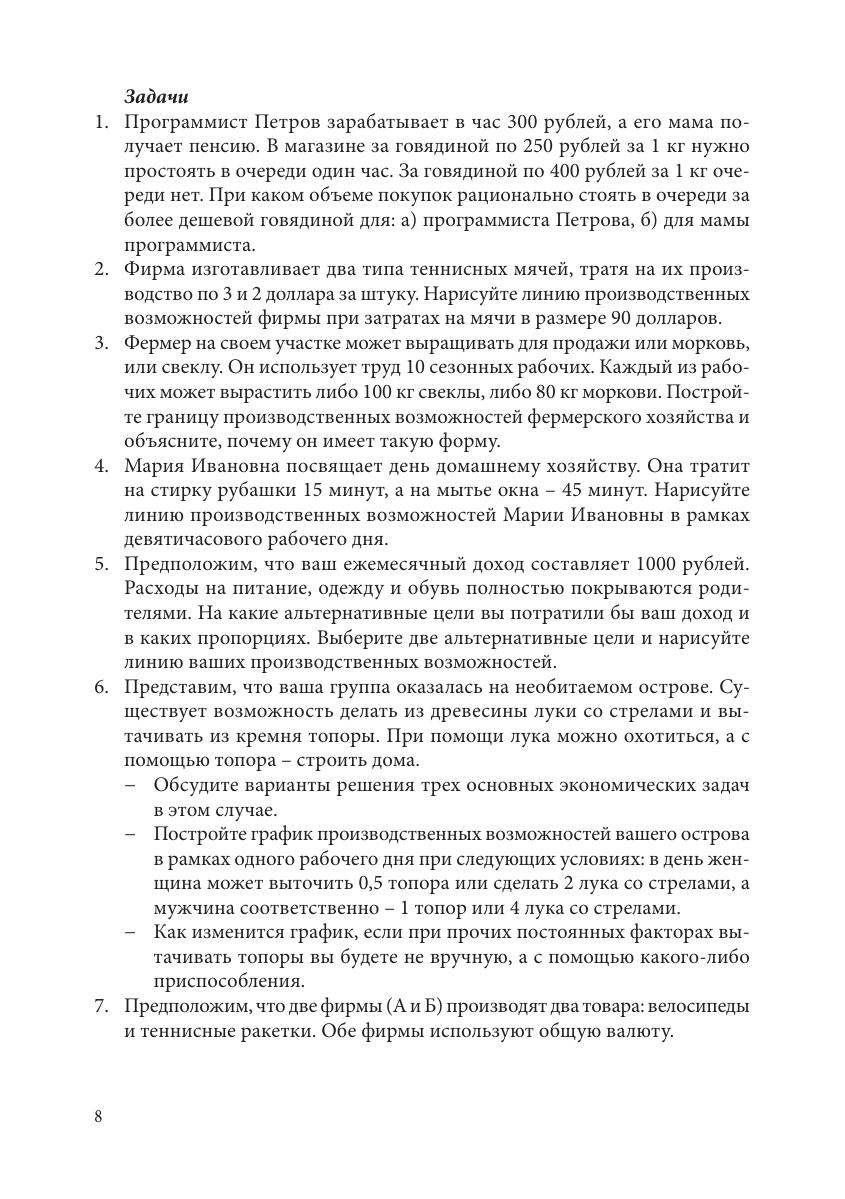 Задачи

1. Программист Петров зарабатывает в час 300 рублей, а его мама получает пенсию. В магазине за говядиной по 250 рублей за 1 кг нужно простоять в очереди один час. За говядиной по 400 рублей за 1 кг очереди нет. При каком объеме покупок рационально стоять в очереди за более дешевой говядиной для: а) программиста Петрова, б) для мамы программиста.

2. Фирма изготавливает два типа теннисных мячей, тратя на их производство по 3 и 2 доллара за штуку. Нарисуйте линию производственных возможностей фирмы при затратах на мячи в размере 90 долларов.

3. Фермер на своем участке может выращивать для продажи или морковь, или свеклу. Он использует труд 10 сезонных рабочих. Каждый из рабочих может вырастить либо 100 кг свеклы, либо 80 кг моркови. Постройте границу производственных возможностей фермерского хозяйства и объясните, почему он имеет такую форму.

4. Мария Ивановна посвящает день домашнему хозяйству. Она тратит на стирку рубашки 15 минут, а на мытье окна – 45 минут. Нарисуйте линию производственных возможностей Марии Ивановны в рамках девятичасового рабочего дня.

5. Предположим, что ваш ежемесячный доход составляет 1000 рублей. Расходы на питание, одежду и обувь полностью покрываются родителями. На какие альтернативные цели вы потратили бы ваш доход и в каких пропорциях. Выберите две альтернативные цели и нарисуйте линию ваших производственных возможностей.

6. Представим, что ваша группа оказалась на необитаемом острове. Существует возможность делать из древесины луки со стрелами и вытачивать из кремня топоры. При помощи лука можно охотиться, а с помощью топора – строить дома.
– Обсудите варианты решения трех основных экономических задач в этом случае.
– Постройте график производственных возможностей вашего острова в рамках одного рабочего дня при следующих условиях: в день женщина может выточить 0,5 топора или сделать 2 лука со стрелами, а мужчина соответственно – 1 топор или 4 лука со стрелами.
– Как изменится график, если при прочих постоянных факторах вытачивать топоры вы будете не вручную, а с помощью какого-либо приспособления.

7. Предположим, что две фирмы (А и Б) производят два товара: велосипеды и теннисные ракетки. Обе фирмы используют общую валюту.

8